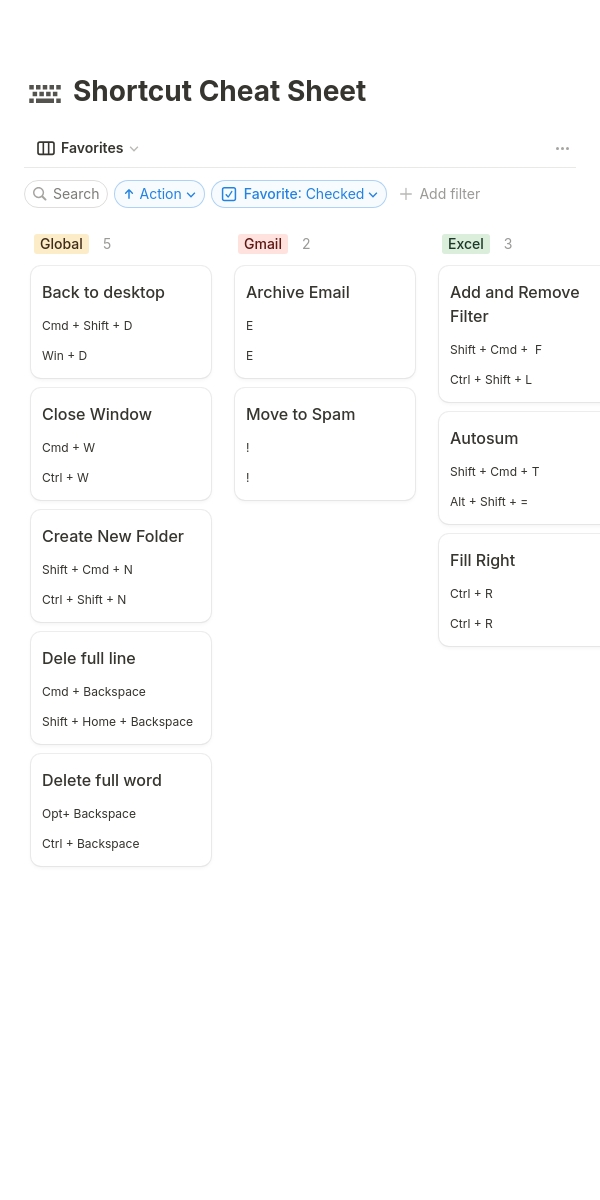 Shortcut Cheat Sheet

Favorites

Search
Action
Favorite: Checked
Add filter

Global 5

Back to desktop
Cmd + Shift + D
Win + D

Close Window
Cmd + W
Ctrl + W

Create New Folder
Shift + Cmd + N
Ctrl + Shift + N

Dele full line
Cmd + Backspace
Shift + Home + Backspace

Delete full word
Opt+ Backspace
Ctrl + Backspace

Gmail 2

Archive Email
E
E

Move to Spam
!
!

Excel 3

Add and Remove Filter
Shift + Cmd + F
Ctrl + Shift + L

Autosum
Shift + Cmd + T
Alt + Shift + =

Fill Right
Ctrl + R
Ctrl + R